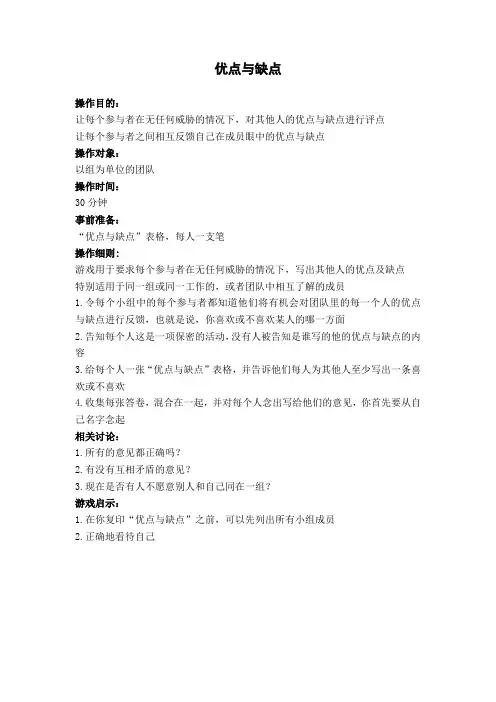 优点与缺点

操作目的：
让每个参与者在无任何威胁的情况下，对其他人的优点与缺点进行评点
让每个参与者之间相互反馈自己在成员眼中的优点与缺点

操作对象：
以组为单位的团队

操作时间：
30 分钟

事前准备：
“优点与缺点”表格，每人一支笔

操作细则：
游戏用于要求每个参与者在无任何威胁的情况下，写出其他人的优点及缺点
特别适用于同一组或同一工作的，或者团队中相互了解的成员
1. 令每个小组中的每个参与者都知道他们将有机会对团队里的每一个人的优点与缺点进行反馈，也就是说，你喜欢或不喜欢某人的哪一方面
2. 告知每个人这是一项保密的活动，没有人被告知是谁写的他的优点与缺点的内容
3. 给每个人一张“优点与缺点”表格，并告诉他们每人为其他人至少写出一条喜欢或不喜欢
4. 收集每张答卷，混合在一起，并对每个人念出写给他们的意见，你首先要从自己名字念起

相关讨论：
1. 所有的意见都正确吗？
2. 有没有互相矛盾的意见？
3. 现在是否有人不愿意别人和自己同在一组？

游戏启示：
1. 在你复印“优点与缺点”之前，可以先列出所有小组成员
2. 正确地看待自己